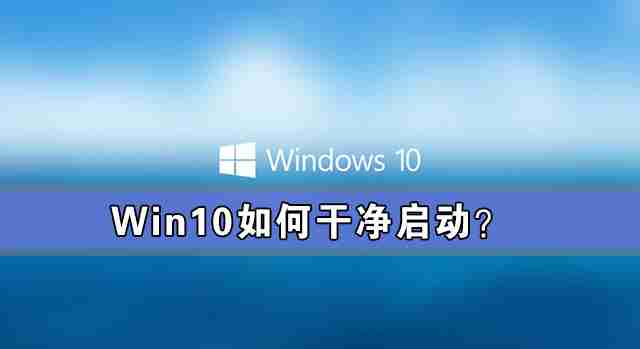 Windows 10

Win10如何干净启动？